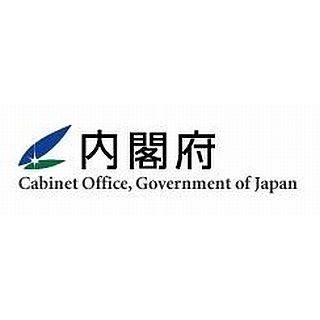 内閣府
Cabinet Office, Government of Japan